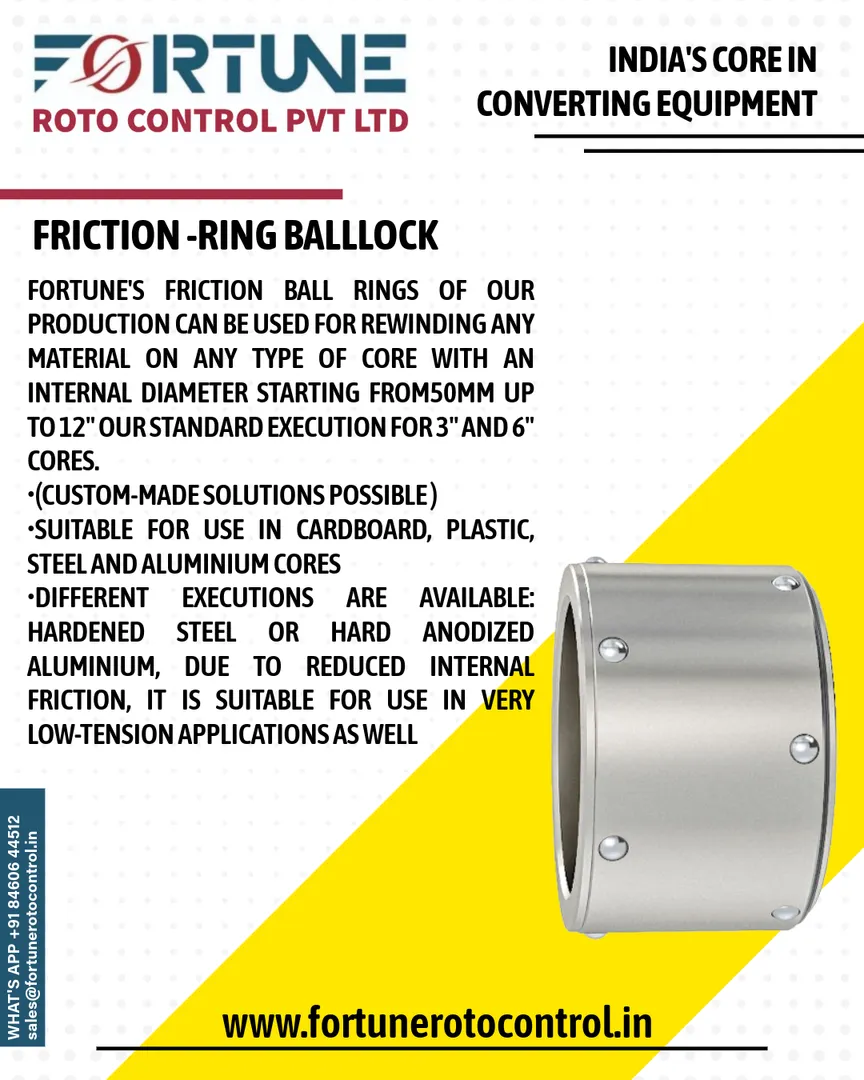 FORTUNE
ROTO CONTROL PVT LTD

INDIA'S CORE IN CONVERTING EQUIPMENT

FRICTION -RING BALLLOCK

FORTUNE'S FRICTION BALL RINGS OF OUR PRODUCTION CAN BE USED FOR REWINDING ANY MATERIAL ON ANY TYPE OF CORE WITH AN INTERNAL DIAMETER STARTING FROM50MM UP TO 12" OUR STANDARD EXECUTION FOR 3" AND 6" CORES.
•(CUSTOM-MADE SOLUTIONS POSSIBLE)
•SUITABLE FOR USE IN CARDBOARD, PLASTIC, STEEL AND ALUMINIUM CORES
•DIFFERENT EXECUTIONS ARE AVAILABLE: HARDENED STEEL OR HARD ANODIZED ALUMINIUM, DUE TO REDUCED INTERNAL FRICTION, IT IS SUITABLE FOR USE IN VERY LOW-TENSION APPLICATIONS AS WELL

WHAT'S APP +91 84606 44512
sales@fortunerotocontrol.in

www.fortunerotocontrol.in